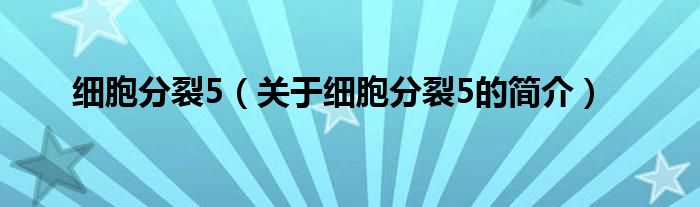 细胞分裂5（关于细胞分裂5的简介）